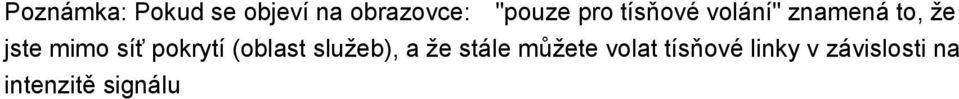 Poznámka: Pokud se objeví na obrazovce: "pouze pro tísňové volání" znamená to, že jste mimo síť pokrytí (oblast služeb), a že stále můžete volat tísňové linky v závislosti na intenzitě signálu